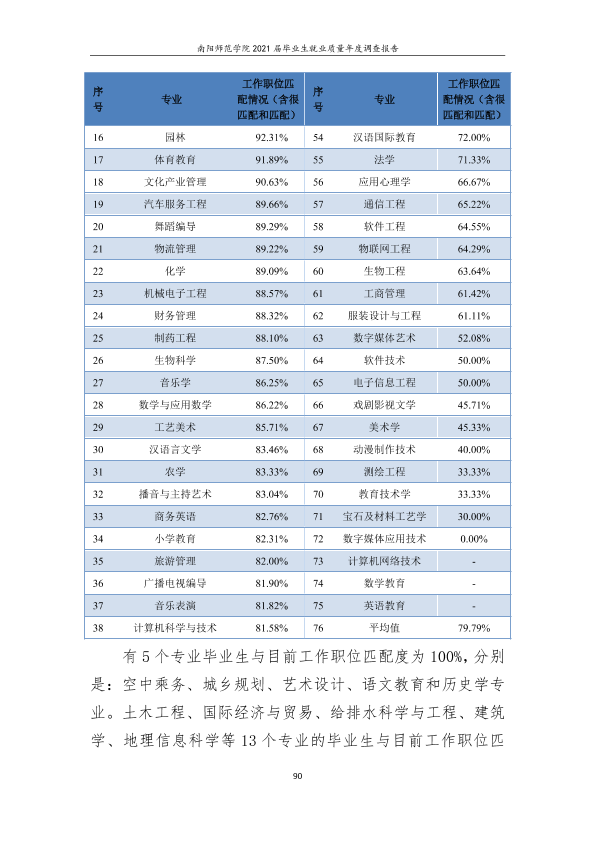 南阳师范学院2021届毕业生就业质量年度调查报告

| 序号 | 专业 | 工作职位匹配情况（含很匹配和匹配） | 序号 | 专业 | 工作职位匹配情况（含很匹配和匹配） |
|---|---|---|---|---|---|
| 16 | 园林 | 92.31% | 54 | 汉语国际教育 | 72.00% |
| 17 | 体育教育 | 91.89% | 55 | 法学 | 71.33% |
| 18 | 文化产业管理 | 90.63% | 56 | 应用心理学 | 66.67% |
| 19 | 汽车服务工程 | 89.66% | 57 | 通信工程 | 65.22% |
| 20 | 舞蹈编导 | 89.29% | 58 | 软件工程 | 64.55% |
| 21 | 物流管理 | 89.22% | 59 | 物联网工程 | 64.29% |
| 22 | 化学 | 89.09% | 60 | 生物工程 | 63.64% |
| 23 | 机械电子工程 | 88.57% | 61 | 工商管理 | 61.42% |
| 24 | 财务管理 | 88.32% | 62 | 服装设计与工程 | 61.11% |
| 25 | 制药工程 | 88.10% | 63 | 数字媒体艺术 | 52.08% |
| 26 | 生物科学 | 87.50% | 64 | 软件技术 | 50.00% |
| 27 | 音乐学 | 86.25% | 65 | 电子信息工程 | 50.00% |
| 28 | 数学与应用数学 | 86.22% | 66 | 戏剧影视文学 | 45.71% |
| 29 | 工艺美术 | 85.71% | 67 | 美术学 | 45.33% |
| 30 | 汉语言文学 | 83.46% | 68 | 动漫制作技术 | 40.00% |
| 31 | 农学 | 83.33% | 69 | 测绘工程 | 33.33% |
| 32 | 播音与主持艺术 | 83.04% | 70 | 教育技术学 | 33.33% |
| 33 | 商务英语 | 82.76% | 71 | 宝石及材料工艺学 | 30.00% |
| 34 | 小学教育 | 82.31% | 72 | 数字媒体应用技术 | 0.00% |
| 35 | 旅游管理 | 82.00% | 73 | 计算机网络技术 | - |
| 36 | 广播电视编导 | 81.90% | 74 | 数学教育 | - |
| 37 | 音乐表演 | 81.82% | 75 | 英语教育 | - |
| 38 | 计算机科学与技术 | 81.58% | 76 | 平均值 | 79.79% |

有5个专业毕业生与目前工作职位匹配度为100%，分别是：空中乘务、城乡规划、艺术设计、语文教育和历史学专业。土木工程、国际经济与贸易、给排水科学与工程、建筑学、地理信息科学等13个专业的毕业生与目前工作职位匹

90